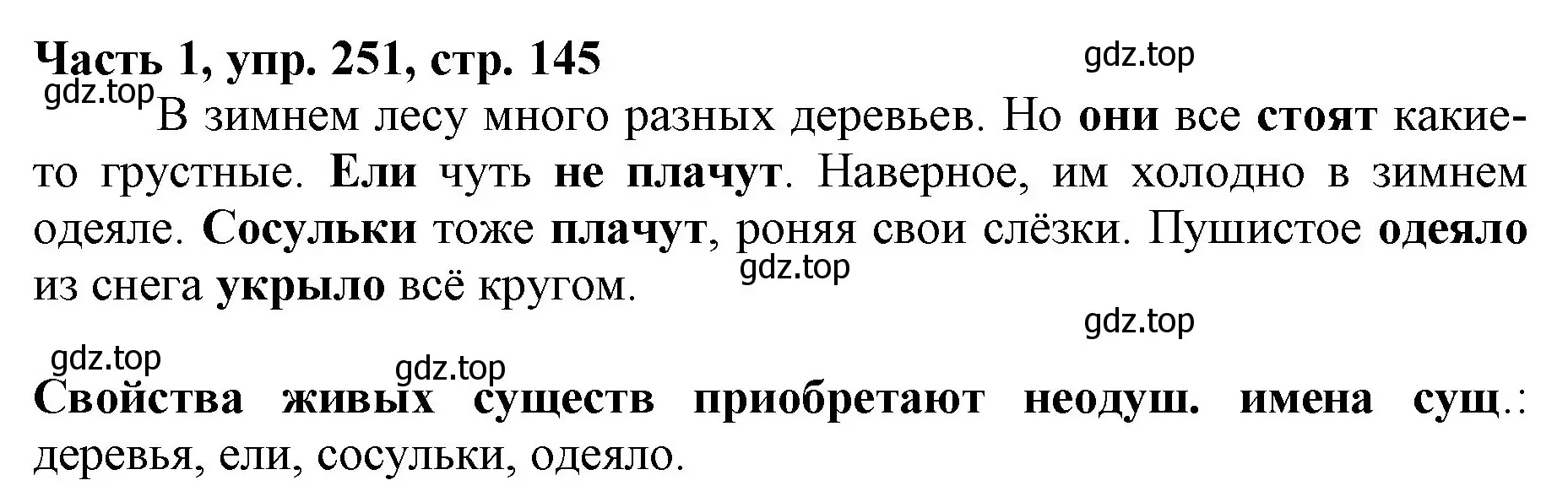 Часть 1, упр. 251, стр. 145

gdz.top

gdz.top

В зимнем лесу много разных деревьев. Но они все стоят какие-то грустные. Ели чуть не плачут. Наверное, им холодно в зимнем одеяле. Сосульки тоже плачут, роняя свои слёзки. Пушистое одеяло из снега укрыло всё кругом.

gdz.top

gdz.top

gdz.top

gdz.top

Свойства живых существ приобретают неодуш. имена сущ.: деревья, ели, сосульки, одеяло.